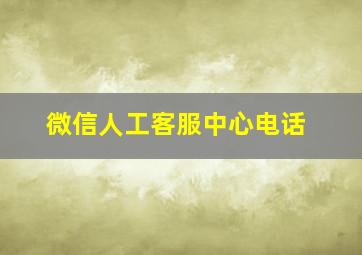 微信人工客服中心电话